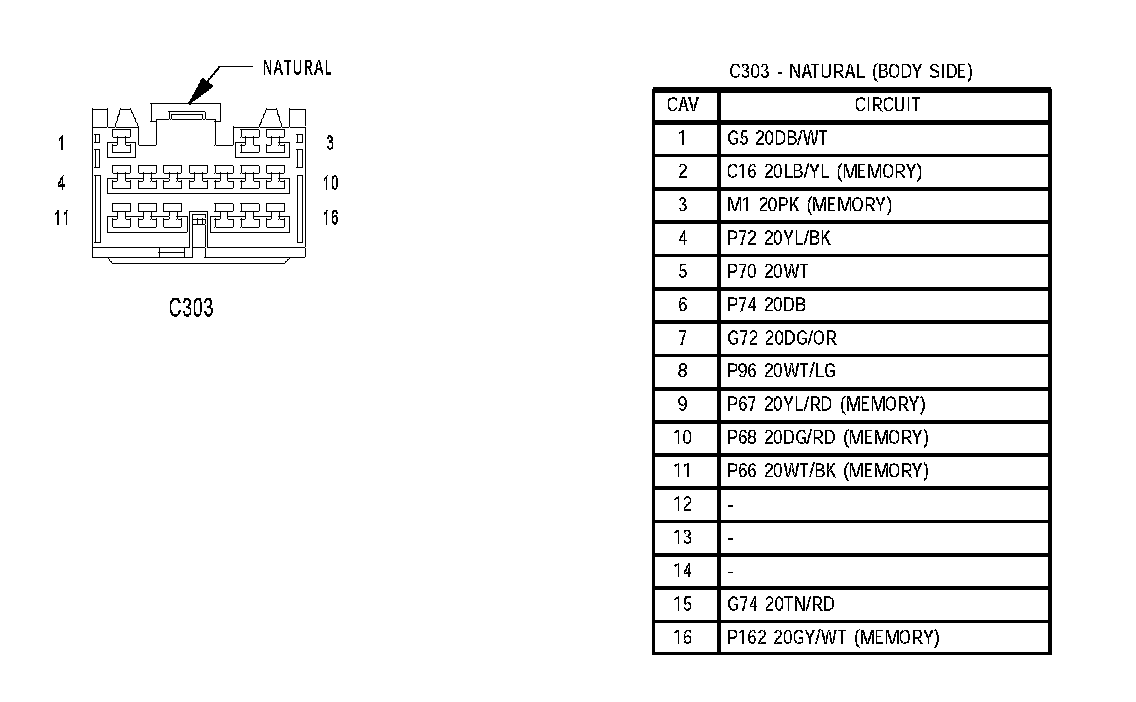 NATURAL

1
3
4
10
11
16

C303

C303 - NATURAL (BODY SIDE)

| CAV | CIRCUIT |
|---|---|
| 1 | G5 20DB/WT |
| 2 | C16 20LB/YL (MEMORY) |
| 3 | M1 20PK (MEMORY) |
| 4 | P72 20YL/BK |
| 5 | P70 20WT |
| 6 | P74 20DB |
| 7 | G72 20DG/OR |
| 8 | P96 20WT/LG |
| 9 | P67 20YL/RD (MEMORY) |
| 10 | P68 20DG/RD (MEMORY) |
| 11 | P66 20WT/BK (MEMORY) |
| 12 | - |
| 13 | - |
| 14 | - |
| 15 | G74 20TN/RD |
| 16 | P162 20GY/WT (MEMORY) |